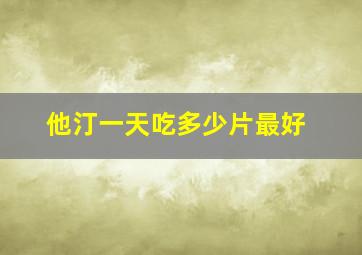 他汀一天吃多少片最好